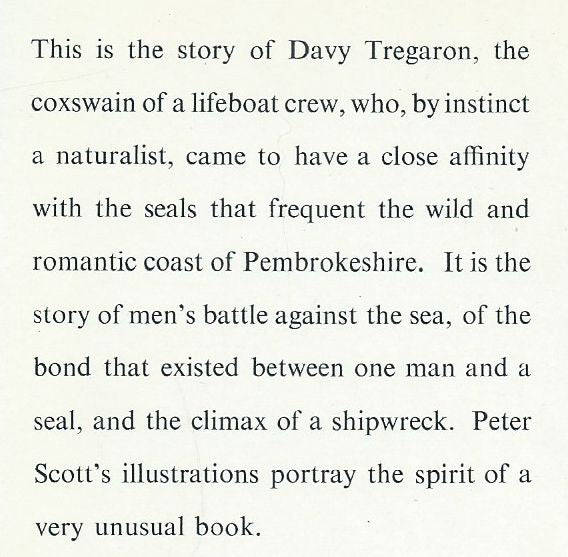 This is the story of Davy Tregaron, the coxswain of a lifeboat crew, who, by instinct a naturalist, came to have a close affinity with the seals that frequent the wild and romantic coast of Pembrokeshire. It is the story of men's battle against the sea, of the bond that existed between one man and a seal, and the climax of a shipwreck. Peter Scott's illustrations portray the spirit of a very unusual book.